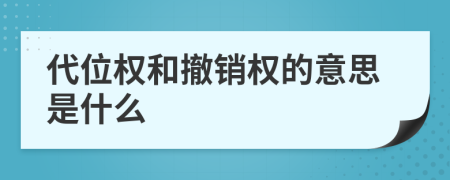 代位权和撤销权的意思是什么